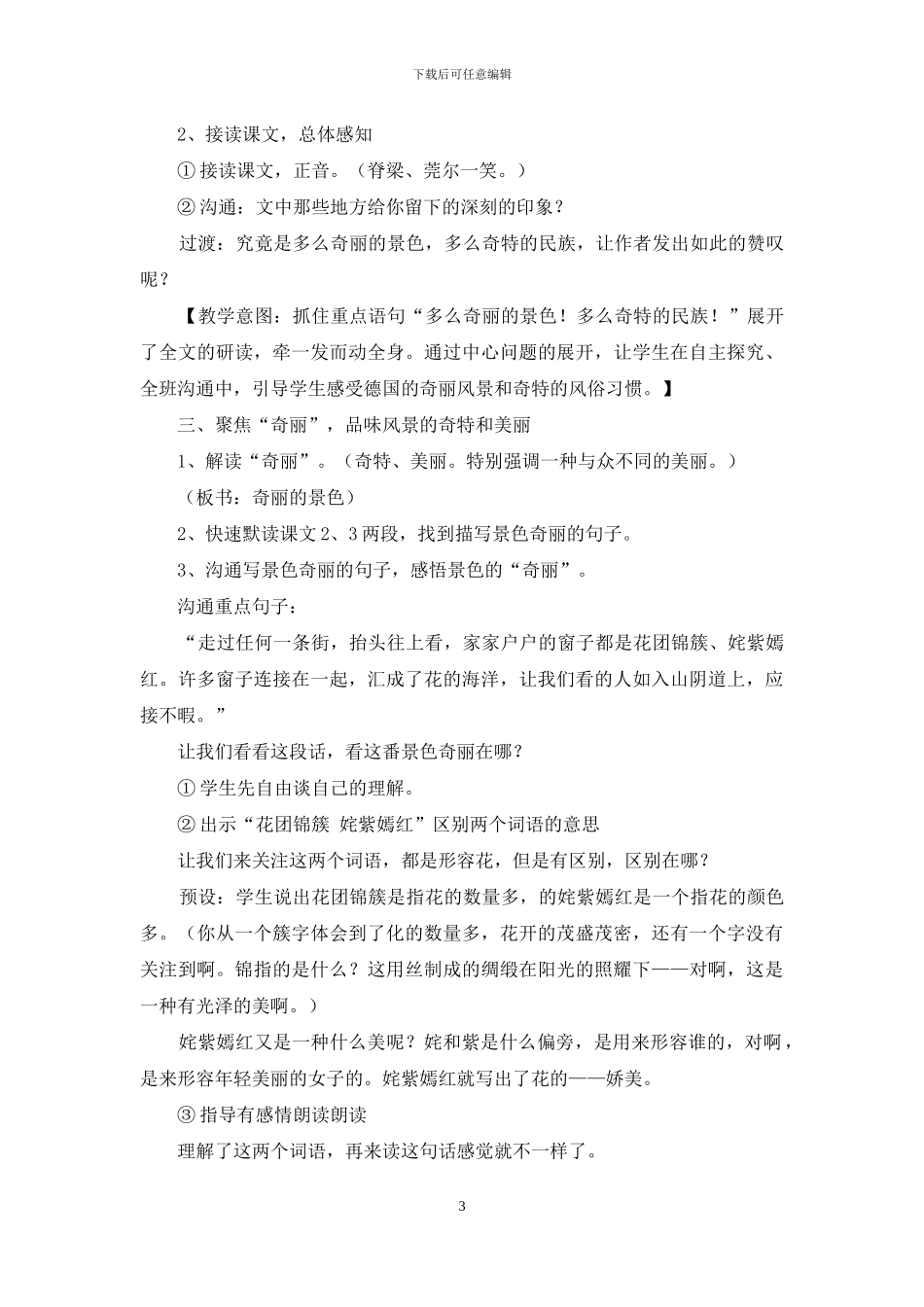 下载后可任意编辑

2、接读课文，总体感知

① 接读课文，正音。（脊梁、莞尔一笑。）

② 沟通：文中那些地方给你留下的深刻的印象？

过渡：究竟是多么奇丽的景色，多么奇特的民族，让作者发出如此的赞叹呢？

【教学意图：抓住重点语句“多么奇丽的景色！多么奇特的民族！”展开了全文的研读，牵一发而动全身。通过中心问题的展开，让学生在自主探究、全班沟通中，引导学生感受德国的奇丽风景和奇特的风俗习惯。】

三、聚焦“奇丽”，品味风景的奇特和美丽

1、解读“奇丽”。（奇特、美丽。特别强调一种与众不同的美丽。）

（板书：奇丽的景色）

2、快速默读课文 2、3 两段，找到描写景色奇丽的句子。

3、沟通写景色奇丽的句子，感悟景色的“奇丽”。

沟通重点句子：

“走过任何一条街，抬头往上看，家家户户的窗子都是花团锦簇、姹紫嫣红。许多窗子连接在一起，汇成了花的海洋，让我们看的人如入山阴道上，应接不暇。”

让我们看看这段话，看这番景色奇丽在哪？

① 学生先自由谈自己的理解。

② 出示“花团锦簇 姹紫嫣红”区别两个词语的意思

让我们来关注这两个词语，都是形容花，但是有区别，区别在哪？

预设：学生说出花团锦簇是指花的数量多，的姹紫嫣红是一个指花的颜色多。（你从一个簇字体会到了化的数量多，花开的茂盛茂密，还有一个字没有关注到啊。锦指的是什么？这用丝制成的绸缎在阳光的照耀下——对啊，这是一种有光泽的美啊。）

姹紫嫣红又是一种什么美呢？姹和紫是什么偏旁，是用来形容谁的，对啊，是来形容年轻美丽的女子的。姹紫嫣红就写出了花的——娇美。

③ 指导有感情朗读朗读

理解了这两个词语，再来读这句话感觉就不一样了。

3